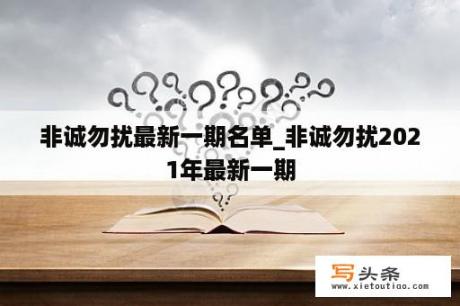 非诚勿扰最新一期名单_非诚勿扰2021年最新一期

写头条
www.xietoutiao.com